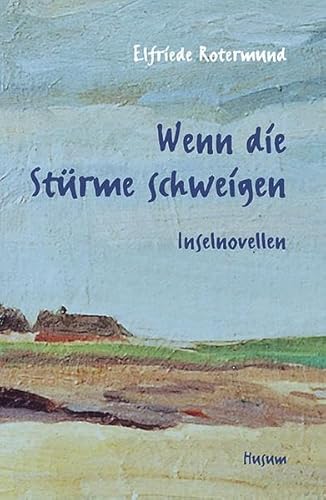 Elfriede Rotermund

Wenn die Stürme schweigen

Inselnovellen

Husum